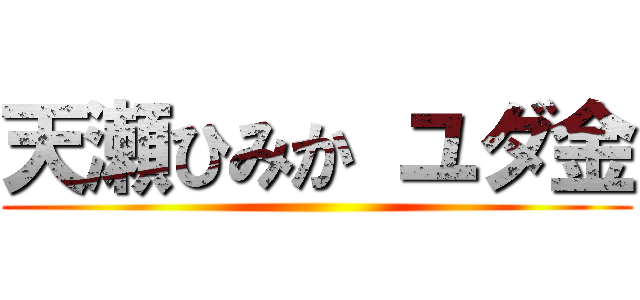 天瀬ひみか ユダ金